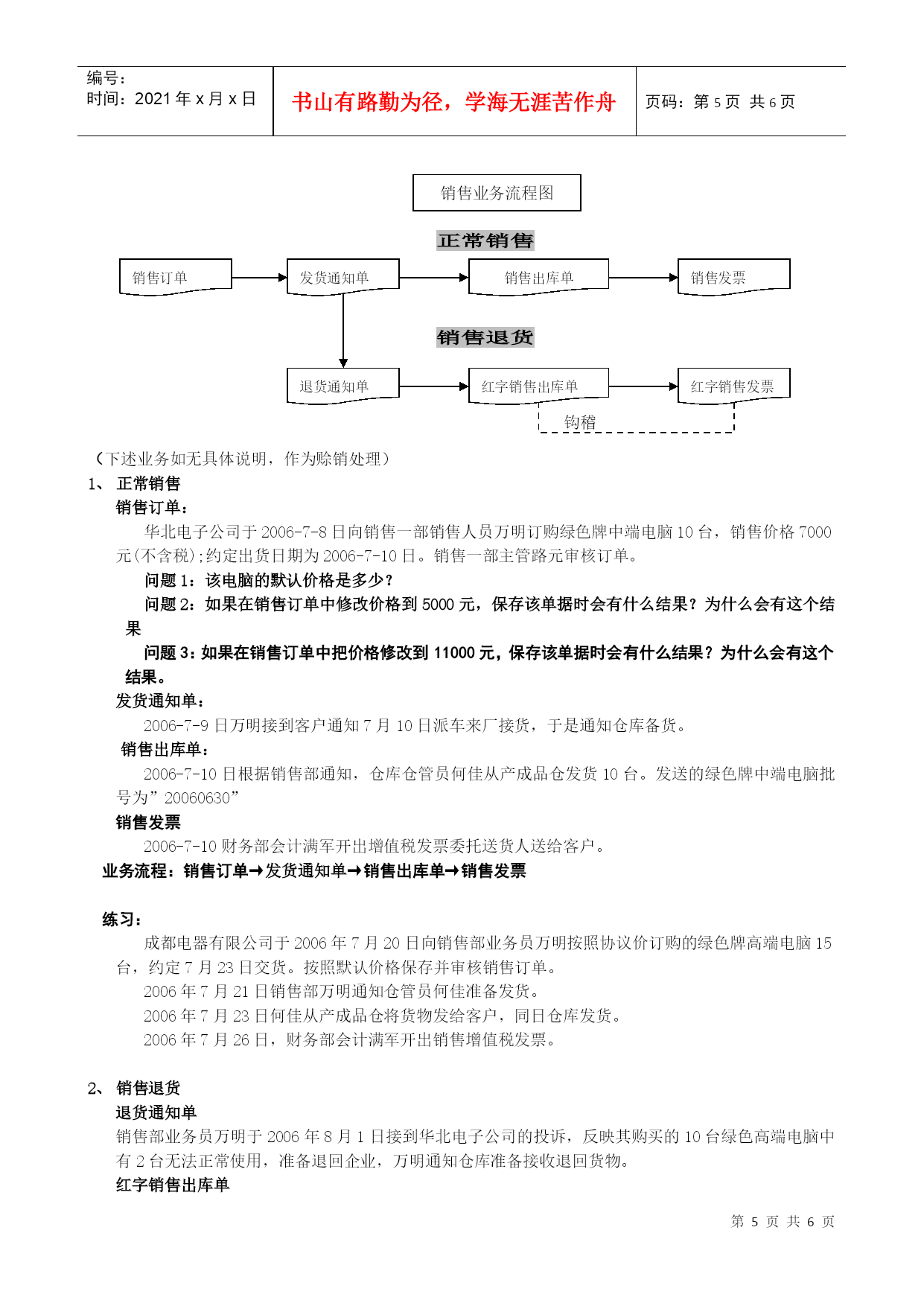 编号：
时间：2021 年 x 月 x 日

书山有路勤为径，学海无涯苦作舟

页码：第 5 页 共 6 页

销售业务流程图

正常销售

销售订单

发货通知单

销售出库单

销售发票

销售退货

退货通知单

红字销售出库单

红字销售发票

钩稽

（下述业务如无具体说明，作为赊销处理）

1、 正常销售

销售订单：

华北电子公司于 2006-7-8 日向销售一部销售人员万明订购绿色牌中端电脑 10 台，销售价格 7000 元(不含税);约定出货日期为 2006-7-10 日。销售一部主管路元审核订单。

问题 1：该电脑的默认价格是多少？

问题 2：如果在销售订单中修改价格到 5000 元，保存该单据时会有什么结果？为什么会有这个结果

问题 3：如果在销售订单中把价格修改到 11000 元，保存该单据时会有什么结果？为什么会有这个结果。

发货通知单：

2006-7-9 日万明接到客户通知 7 月 10 日派车来厂接货，于是通知仓库备货。

销售出库单：

2006-7-10 日根据销售部通知，仓库仓管员何佳从产成品仓发货 10 台。发送的绿色牌中端电脑批号为”20060630”

销售发票

2006-7-10 财务部会计满军开出增值税发票委托送货人送给客户。

业务流程：销售订单→发货通知单→销售出库单→销售发票

练习：

成都电器有限公司于 2006 年 7 月 20 日向销售部业务员万明按照协议价订购的绿色牌高端电脑 15 台，约定 7 月 23 日交货。按照默认价格保存并审核销售订单。

2006 年 7 月 21 日销售部万明通知仓管员何佳准备发货。

2006 年 7 月 23 日何佳从产成品仓将货物发给客户，同日仓库发货。

2006 年 7 月 26 日，财务部会计满军开出销售增值税发票。

2、 销售退货

退货通知单

销售部业务员万明于 2006 年 8 月 1 日接到华北电子公司的投诉，反映其购买的 10 台绿色高端电脑中有 2 台无法正常使用，准备退回企业，万明通知仓库准备接收退回货物。

红字销售出库单

第 5 页 共 6 页